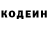 КОДЕИН